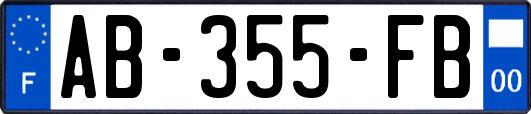 F
AB-355-FB
00